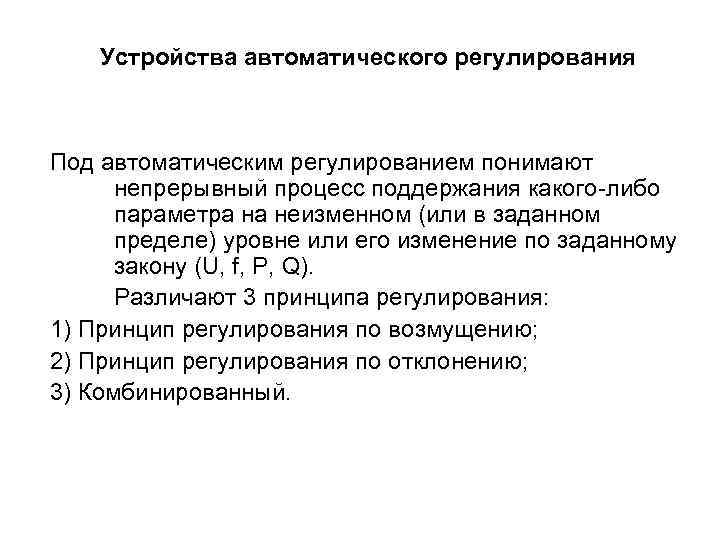 Устройства автоматического регулирования

Под автоматическим регулированием понимают непрерывный процесс поддержания какого-либо параметра на неизменном (или в заданном пределе) уровне или его изменение по заданному закону (U, f, P, Q).

Различают 3 принципа регулирования:

1) Принцип регулирования по возмущению;

2) Принцип регулирования по отклонению;

3) Комбинированный.